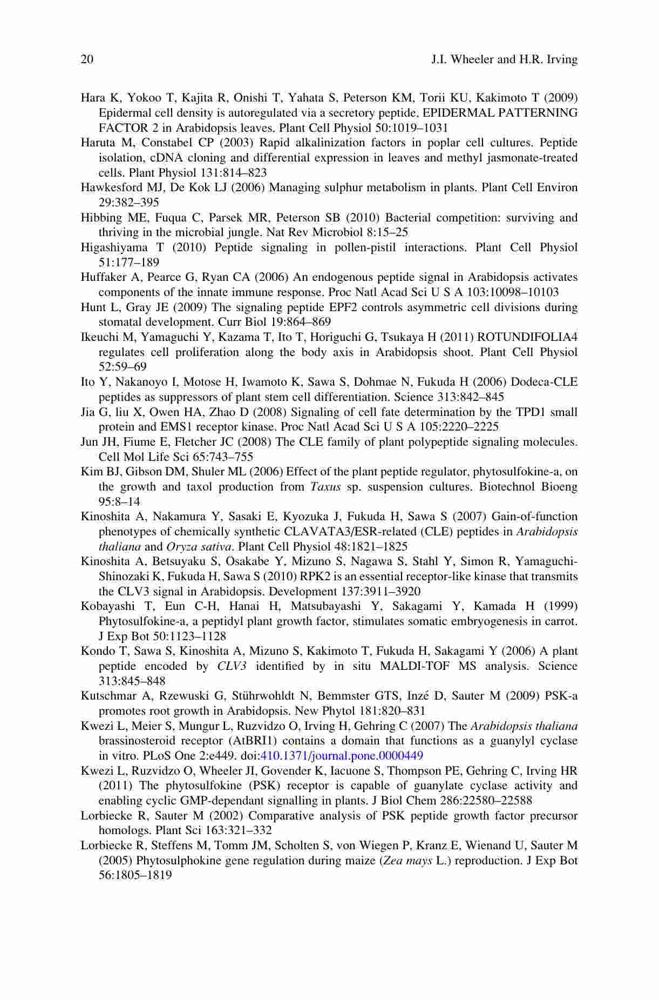 20 J.I. Wheeler and H.R. Irving

Hara K, Yokoo T, Kajita R, Onishi T, Yahata S, Peterson KM, Torii KU, Kakimoto T (2009) Epidermal cell density is autoregulated via a secretory peptide, EPIDERMAL PATTERNING FACTOR 2 in Arabidopsis leaves. Plant Cell Physiol 50:1019–1031

Haruta M, Constabel CP (2003) Rapid alkalinization factors in poplar cell cultures. Peptide isolation, cDNA cloning and differential expression in leaves and methyl jasmonate-treated cells. Plant Physiol 131:814–823

Hawkesford MJ, De Kok LJ (2006) Managing sulphur metabolism in plants. Plant Cell Environ 29:382–395

Hibbing ME, Fuqua C, Parsek MR, Peterson SB (2010) Bacterial competition: surviving and thriving in the microbial jungle. Nat Rev Microbiol 8:15–25

Higashiyama T (2010) Peptide signaling in pollen-pistil interactions. Plant Cell Physiol 51:177–189

Huffaker A, Pearce G, Ryan CA (2006) An endogenous peptide signal in Arabidopsis activates components of the innate immune response. Proc Natl Acad Sci U S A 103:10098–10103

Hunt L, Gray JE (2009) The signaling peptide EPF2 controls asymmetric cell divisions during stomatal development. Curr Biol 19:864–869

Ikeuchi M, Yamaguchi Y, Kazama T, Ito T, Horiguchi G, Tsukaya H (2011) ROTUNDIFOLIA4 regulates cell proliferation along the body axis in Arabidopsis shoot. Plant Cell Physiol 52:59–69

Ito Y, Nakanoyo I, Motose H, Iwamoto K, Sawa S, Dohmae N, Fukuda H (2006) Dodeca-CLE peptides as suppressors of plant stem cell differentiation. Science 313:842–845

Jia G, liu X, Owen HA, Zhao D (2008) Signaling of cell fate determination by the TPD1 small protein and EMS1 receptor kinase. Proc Natl Acad Sci U S A 105:2220–2225

Jun JH, Fiume E, Fletcher JC (2008) The CLE family of plant polypeptide signaling molecules. Cell Mol Life Sci 65:743–755

Kim BJ, Gibson DM, Shuler ML (2006) Effect of the plant peptide regulator, phytosulfokine-a, on the growth and taxol production from Taxus sp. suspension cultures. Biotechnol Bioeng 95:8–14

Kinoshita A, Nakamura Y, Sasaki E, Kyozuka J, Fukuda H, Sawa S (2007) Gain-of-function phenotypes of chemically synthetic CLAVATA3/ESR-related (CLE) peptides in Arabidopsis thaliana and Oryza sativa. Plant Cell Physiol 48:1821–1825

Kinoshita A, Betsuyaku S, Osakabe Y, Mizuno S, Nagawa S, Stahl Y, Simon R, Yamaguchi-Shinozaki K, Fukuda H, Sawa S (2010) RPK2 is an essential receptor-like kinase that transmits the CLV3 signal in Arabidopsis. Development 137:3911–3920

Kobayashi T, Eun C-H, Hanai H, Matsubayashi Y, Sakagami Y, Kamada H (1999) Phytosulfokine-a, a peptidyl plant growth factor, stimulates somatic embryogenesis in carrot. J Exp Bot 50:1123–1128

Kondo T, Sawa S, Kinoshita A, Mizuno S, Kakimoto T, Fukuda H, Sakagami Y (2006) A plant peptide encoded by CLV3 identified by in situ MALDI-TOF MS analysis. Science 313:845–848

Kutschmar A, Rzewuski G, Stührwohldt N, Bemmster GTS, Inzé D, Sauter M (2009) PSK-a promotes root growth in Arabidopsis. New Phytol 181:820–831

Kwezi L, Meier S, Mungur L, Ruzvidzo O, Irving H, Gehring C (2007) The Arabidopsis thaliana brassinosteroid receptor (AtBRI1) contains a domain that functions as a guanylyl cyclase in vitro. PLoS One 2:e449. doi:410.1371/journal.pone.0000449

Kwezi L, Ruzvidzo O, Wheeler JI, Govender K, Iacuone S, Thompson PE, Gehring C, Irving HR (2011) The phytosulfokine (PSK) receptor is capable of guanylate cyclase activity and enabling cyclic GMP-dependant signalling in plants. J Biol Chem 286:22580–22588

Lorbiecke R, Sauter M (2002) Comparative analysis of PSK peptide growth factor precursor homologs. Plant Sci 163:321–332

Lorbiecke R, Steffens M, Tomm JM, Scholten S, von Wiegen P, Kranz E, Wienand U, Sauter M (2005) Phytosulphokine gene regulation during maize (Zea mays L.) reproduction. J Exp Bot 56:1805–1819